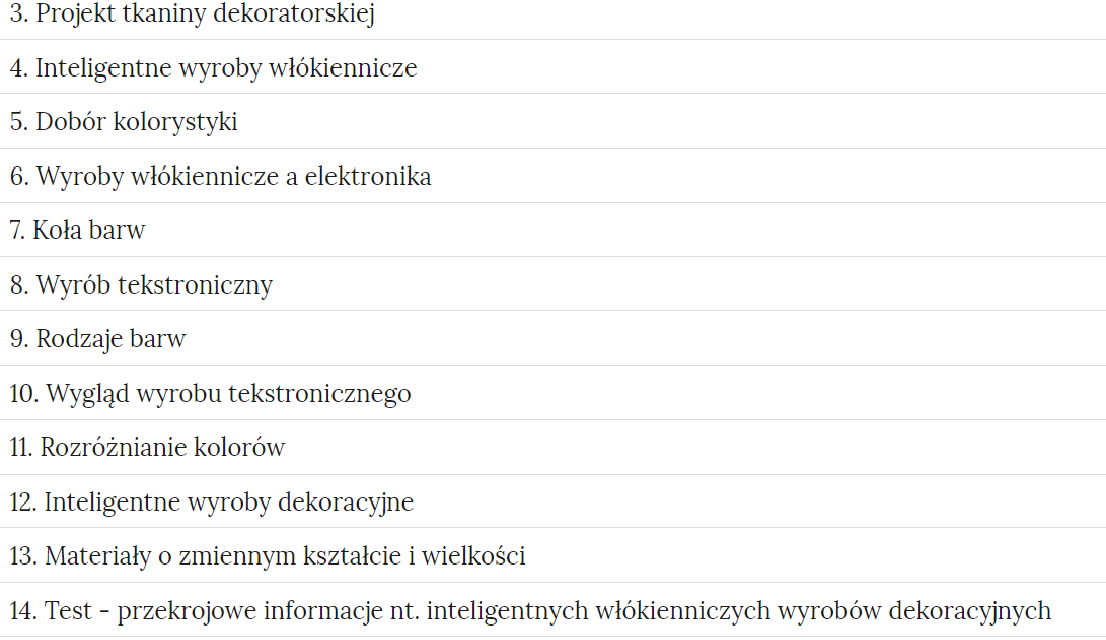 3. Projekt tkaniny dekoratorskiej

4. Inteligentne wyroby włókiennicze

5. Dobór kolorystyki

6. Wyroby włókiennicze a elektronika

7. Koła barw

8. Wyrób tekstroniczny

9. Rodzaje barw

10. Wygląd wyrobu tekstronicznego

11. Rozróżnianie kolorów

12. Inteligentne wyroby dekoracyjne

13. Materiały o zmiennym kształcie i wielkości

14. Test - przekrojowe informacje nt. inteligentnych włókienniczych wyrobów dekoracyjnych